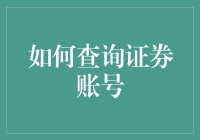 如何查询证券账号